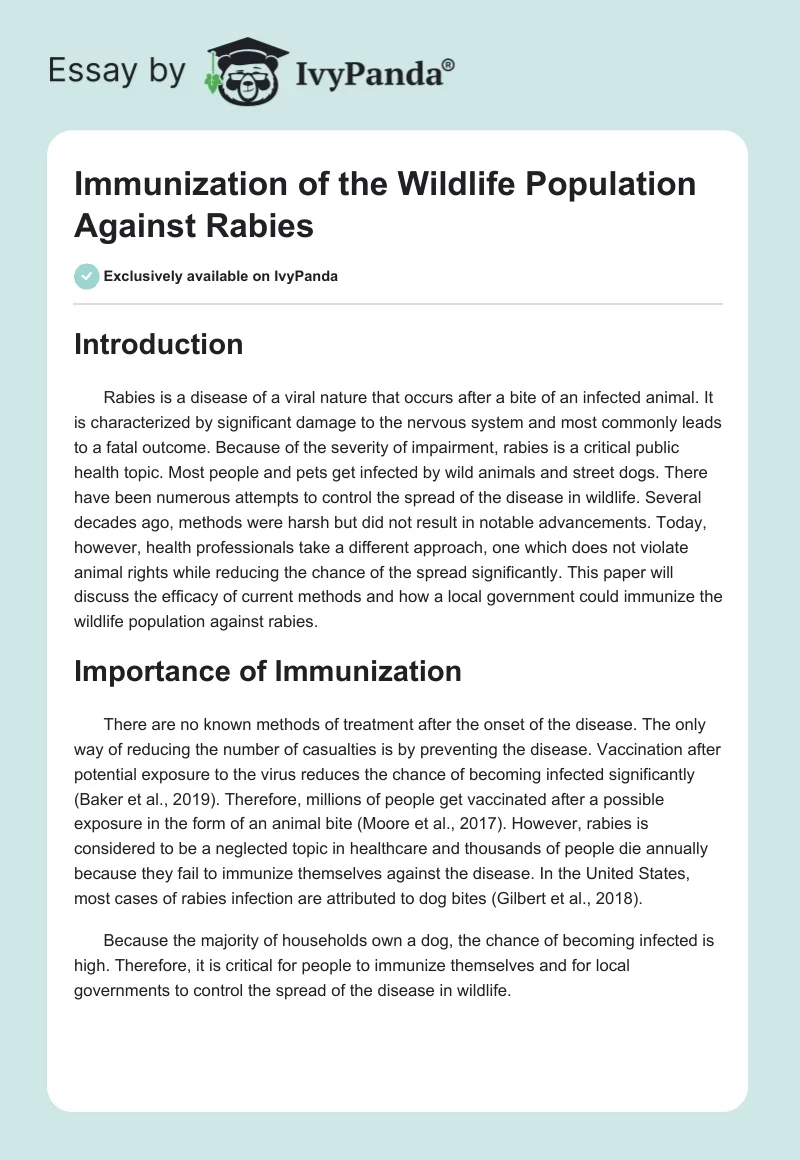 Essay by IvyPanda®

Immunization of the Wildlife Population Against Rabies

Exclusively available on IvyPanda

Introduction

Rabies is a disease of a viral nature that occurs after a bite of an infected animal. It is characterized by significant damage to the nervous system and most commonly leads to a fatal outcome. Because of the severity of impairment, rabies is a critical public health topic. Most people and pets get infected by wild animals and street dogs. There have been numerous attempts to control the spread of the disease in wildlife. Several decades ago, methods were harsh but did not result in notable advancements. Today, however, health professionals take a different approach, one which does not violate animal rights while reducing the chance of the spread significantly. This paper will discuss the efficacy of current methods and how a local government could immunize the wildlife population against rabies.

Importance of Immunization

There are no known methods of treatment after the onset of the disease. The only way of reducing the number of casualties is by preventing the disease. Vaccination after potential exposure to the virus reduces the chance of becoming infected significantly (Baker et al., 2019). Therefore, millions of people get vaccinated after a possible exposure in the form of an animal bite (Moore et al., 2017). However, rabies is considered to be a neglected topic in healthcare and thousands of people die annually because they fail to immunize themselves against the disease. In the United States, most cases of rabies infection are attributed to dog bites (Gilbert et al., 2018).

Because the majority of households own a dog, the chance of becoming infected is high. Therefore, it is critical for people to immunize themselves and for local governments to control the spread of the disease in wildlife.